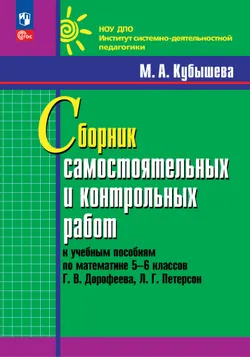 ФГОС

НОУ ДПО
Институт системно-деятельностной педагогики

М. А. Кубышева

Сборник самостоятельных и контрольных работ

к учебным пособиям
по математике 5–6 классов
Г. В. Дорофеева, Л. Г. Петерсон